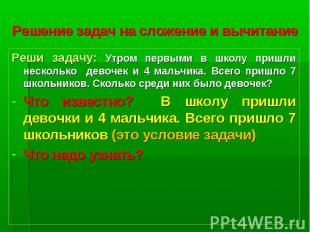 Решение задач на сложение и вычитание

Реши задачу: Утром первыми в школу пришли несколько девочек и 4 мальчика. Всего пришло 7 школьников. Сколько среди них было девочек?

- Что известно? В школу пришли девочки и 4 мальчика. Всего пришло 7 школьников (это условие задачи)

- Что надо узнать?

PPt4WEB.ru